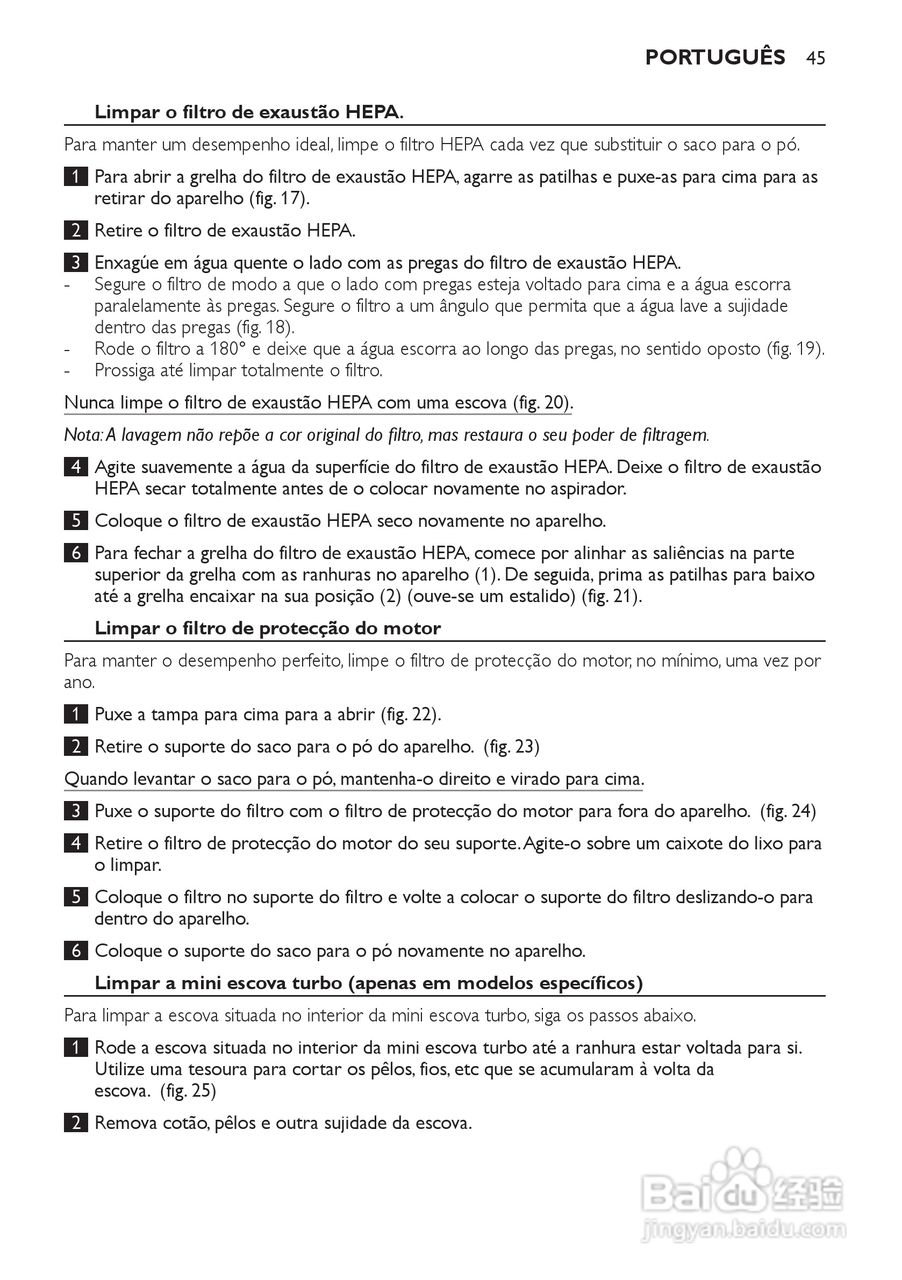 PORTUGUÊS 45

Limpar o filtro de exaustão HEPA.

Para manter um desempenho ideal, limpe o filtro HEPA cada vez que substituir o saco para o pó.

1 Para abrir a grelha do filtro de exaustão HEPA, agarre as patilhas e puxe-as para cima para as retirar do aparelho (fig. 17).

2 Retire o filtro de exaustão HEPA.

3 Enxagúe em água quente o lado com as pregas do filtro de exaustão HEPA.
- Segure o filtro de modo a que o lado com pregas esteja voltado para cima e a água escorra paralelamente às pregas. Segure o filtro a um ângulo que permita que a água lave a sujidade dentro das pregas (fig. 18).
- Rode o filtro a 180° e deixe que a água escorra ao longo das pregas, no sentido oposto (fig. 19).
- Prossiga até limpar totalmente o filtro.

Nunca limpe o filtro de exaustão HEPA com uma escova (fig. 20).

Nota: A lavagem não repõe a cor original do filtro, mas restaura o seu poder de filtragem.

4 Agite suavemente a água da superfície do filtro de exaustão HEPA. Deixe o filtro de exaustão HEPA secar totalmente antes de o colocar novamente no aspirador.

5 Coloque o filtro de exaustão HEPA seco novamente no aparelho.

6 Para fechar a grelha do filtro de exaustão HEPA, comece por alinhar as saliências na parte superior da grelha com as ranhuras no aparelho (1). De seguida, prima as patilhas para baixo até a grelha encaixar na sua posição (2) (ouve-se um estalido) (fig. 21).

Limpar o filtro de protecção do motor

Para manter o desempenho perfeito, limpe o filtro de protecção do motor, no mínimo, uma vez por ano.

1 Puxe a tampa para cima para a abrir (fig. 22).

2 Retire o suporte do saco para o pó do aparelho. (fig. 23)

Quando levantar o saco para o pó, mantenha-o direito e virado para cima.

3 Puxe o suporte do filtro com o filtro de protecção do motor para fora do aparelho. (fig. 24)

4 Retire o filtro de protecção do motor do seu suporte. Agite-o sobre um caixote do lixo para o limpar.

5 Coloque o filtro no suporte do filtro e volte a colocar o suporte do filtro deslizando-o para dentro do aparelho.

6 Coloque o suporte do saco para o pó novamente no aparelho.

Limpar a mini escova turbo (apenas em modelos específicos)

Para limpar a escova situada no interior da mini escova turbo, siga os passos abaixo.

1 Rode a escova situada no interior da mini escova turbo até a ranhura estar voltada para si. Utilize uma tesoura para cortar os pêlos, fios, etc que se acumularam à volta da escova. (fig. 25)

2 Remova cotão, pêlos e outra sujidade da escova.

Baidu 经验
jingyan.baidu.com